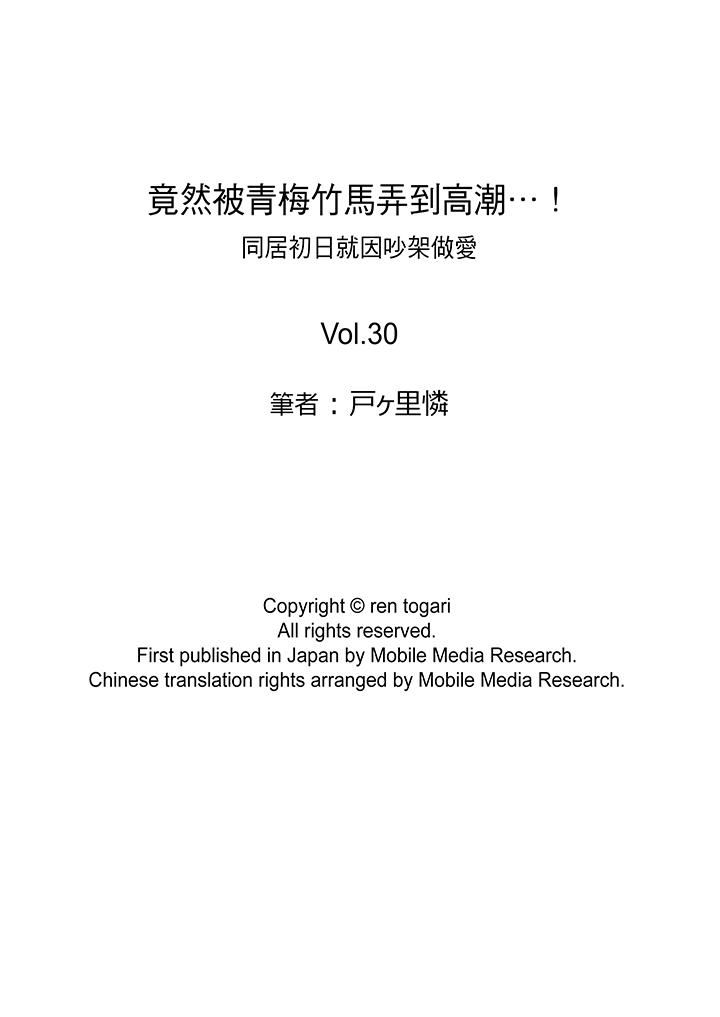 竟然被青梅竹馬弄到高潮…！
同居初日就因吵架做愛

Vol.30

筆者：戸ヶ里憐

Copyright © ren togari
All rights reserved.
First published in Japan by Mobile Media Research.
Chinese translation rights arranged by Mobile Media Research.